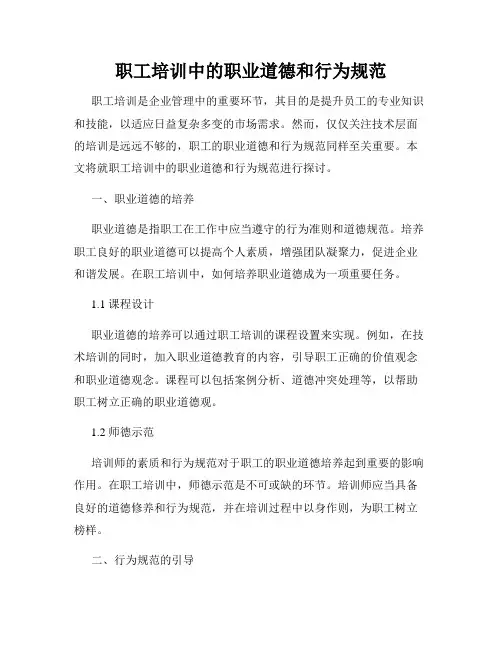 职工培训中的职业道德和行为规范

职工培训是企业管理中的重要环节，其目的是提升员工的专业知识和技能，以适应日益复杂多变的市场需求。然而，仅仅关注技术层面的培训是远远不够的，职工的职业道德和行为规范同样至关重要。本文将就职工培训中的职业道德和行为规范进行探讨。

一、职业道德的培养

职业道德是指职工在工作中应当遵守的行为准则和道德规范。培养职工良好的职业道德可以提高个人素质，增强团队凝聚力，促进企业和谐发展。在职工培训中，如何培养职业道德成为一项重要任务。

1.1 课程设计

职业道德的培养可以通过职工培训的课程设置来实现。例如，在技术培训的同时，加入职业道德教育的内容，引导职工正确的价值观念和职业道德观念。课程可以包括案例分析、道德冲突处理等，以帮助职工树立正确的职业道德观。

1.2 师德示范

培训师的素质和行为规范对于职工的职业道德培养起到重要的影响作用。在职工培训中，师德示范是不可或缺的环节。培训师应当具备良好的道德修养和行为规范，并在培训过程中以身作则，为职工树立榜样。

二、行为规范的引导